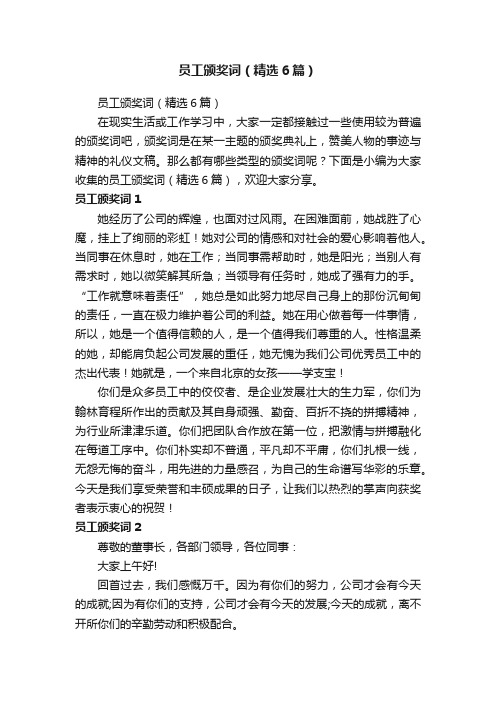 员工颁奖词（精选6篇）

员工颁奖词（精选6篇）

在现实生活或工作学习中，大家一定都接触过一些使用较为普遍的颁奖词吧，颁奖词是在某一主题的颁奖典礼上，赞美人物的事迹与精神的礼仪文稿。那么都有哪些类型的颁奖词呢？下面是小编为大家收集的员工颁奖词（精选6篇），欢迎大家分享。

员工颁奖词1

她经历了公司的辉煌，也面对过风雨。在困难面前，她战胜了心魔，挂上了绚丽的彩虹！她对公司的情感和对社会的爱心影响着他人。当同事在休息时，她在工作；当同事需帮助时，她是阳光；当别人有需求时，她以微笑解其所急；当领导有任务时，她成了强有力的手。“工作就意味着责任”，她总是如此努力地尽自己身上的那份沉甸甸的责任，一直在极力维护着公司的利益。她在用心做着每一件事情，所以，她是一个值得信赖的人，是一个值得我们尊重的人。性格温柔的她，却能肩负起公司发展的重任，她无愧为我们公司优秀员工中的杰出代表！她就是，一个来自北京的女孩——学支宝！

你们是众多员工中的佼佼者、是企业发展壮大的生力军，你们为翰林育程所作出的贡献及其自身顽强、勤奋、百折不挠的拼搏精神，为行业所津津乐道。你们把团队合作放在第一位，把激情与拼搏融化在每道工序中。你们朴实却不普通，平凡却不平庸，你们扎根一线，无怨无悔的奋斗，用先进的力量感召，为自己的生命谱写华彩的乐章。今天是我们享受荣誉和丰硕成果的日子，让我们以热烈的掌声向获奖者表示衷心的祝贺！

员工颁奖词2

尊敬的董事长，各部门领导，各位同事：

大家上午好!

回首过去，我们感慨万千。因为有你们的努力，公司才会有今天的成就;因为有你们的支持，公司才会有今天的发展;今天的成就，离不开所你们的辛勤劳动和积极配合。